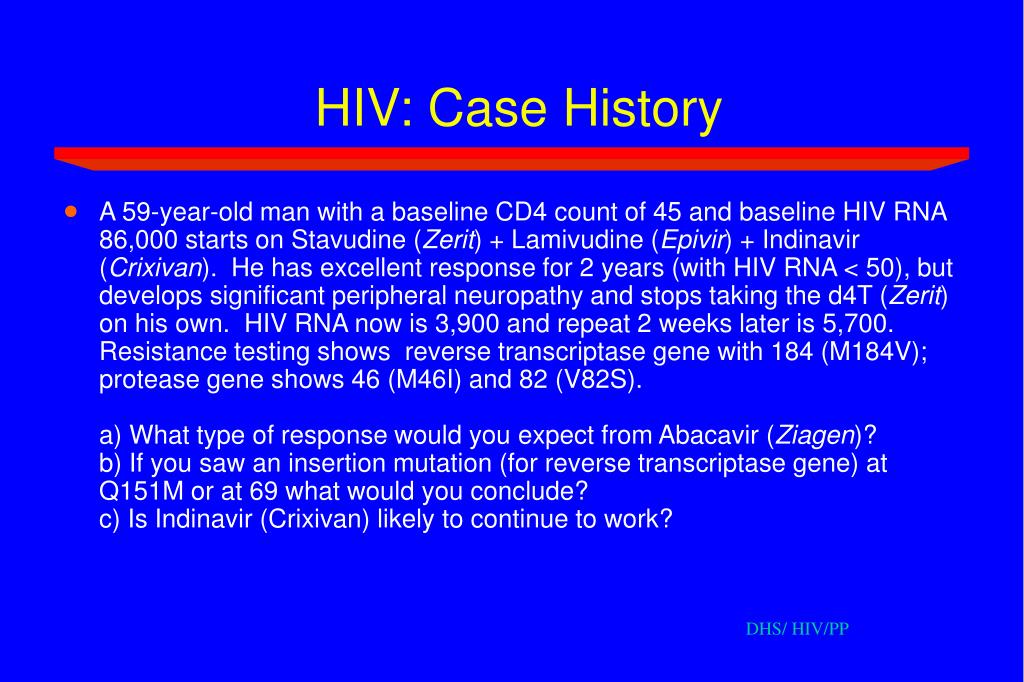 HIV: Case History

• A 59-year-old man with a baseline CD4 count of 45 and baseline HIV RNA 86,000 starts on Stavudine (Zerit) + Lamivudine (Epivir) + Indinavir (Crixivan). He has excellent response for 2 years (with HIV RNA < 50), but develops significant peripheral neuropathy and stops taking the d4T (Zerit) on his own. HIV RNA now is 3,900 and repeat 2 weeks later is 5,700. Resistance testing shows reverse transcriptase gene with 184 (M184V); protease gene shows 46 (M46I) and 82 (V82S).

a) What type of response would you expect from Abacavir (Ziagen)?
b) If you saw an insertion mutation (for reverse transcriptase gene) at Q151M or at 69 what would you conclude?
c) Is Indinavir (Crixivan) likely to continue to work?

DHS/ HIV/PP